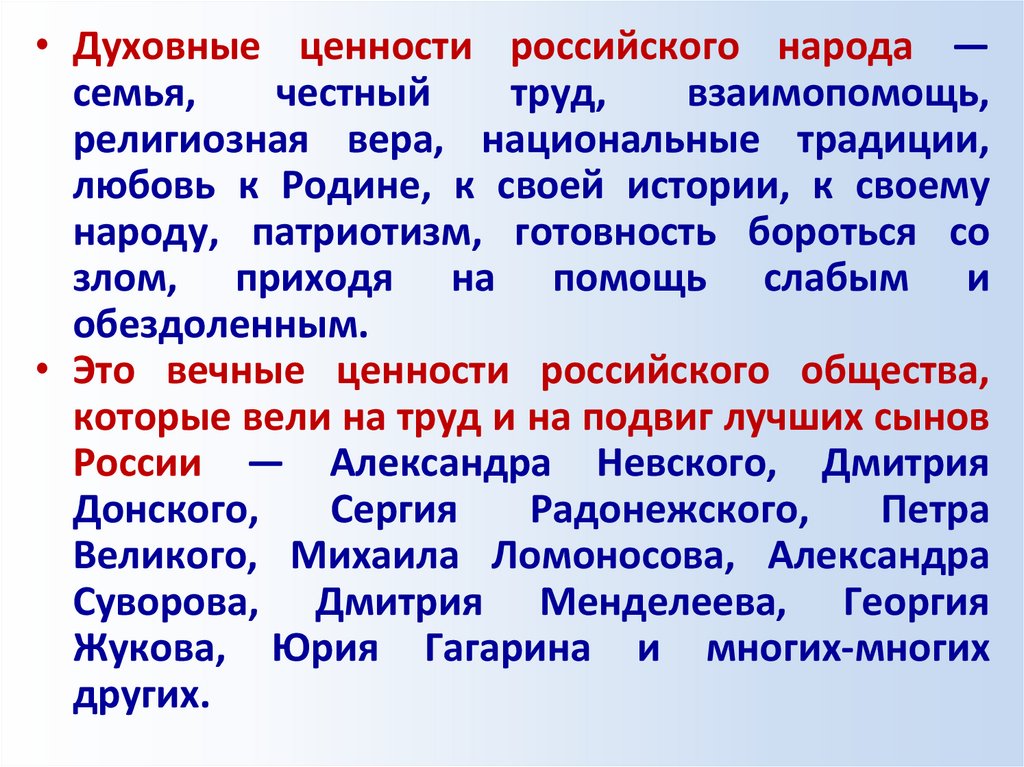 • Духовные ценности российского народа — семья, честный труд, взаимопомощь, религиозная вера, национальные традиции, любовь к Родине, к своей истории, к своему народу, патриотизм, готовность бороться со злом, приходя на помощь слабым и обездоленным.

• Это вечные ценности российского общества, которые вели на труд и на подвиг лучших сынов России — Александра Невского, Дмитрия Донского, Сергия Радонежского, Петра Великого, Михаила Ломоносова, Александра Суворова, Дмитрия Менделеева, Георгия Жукова, Юрия Гагарина и многих-многих других.